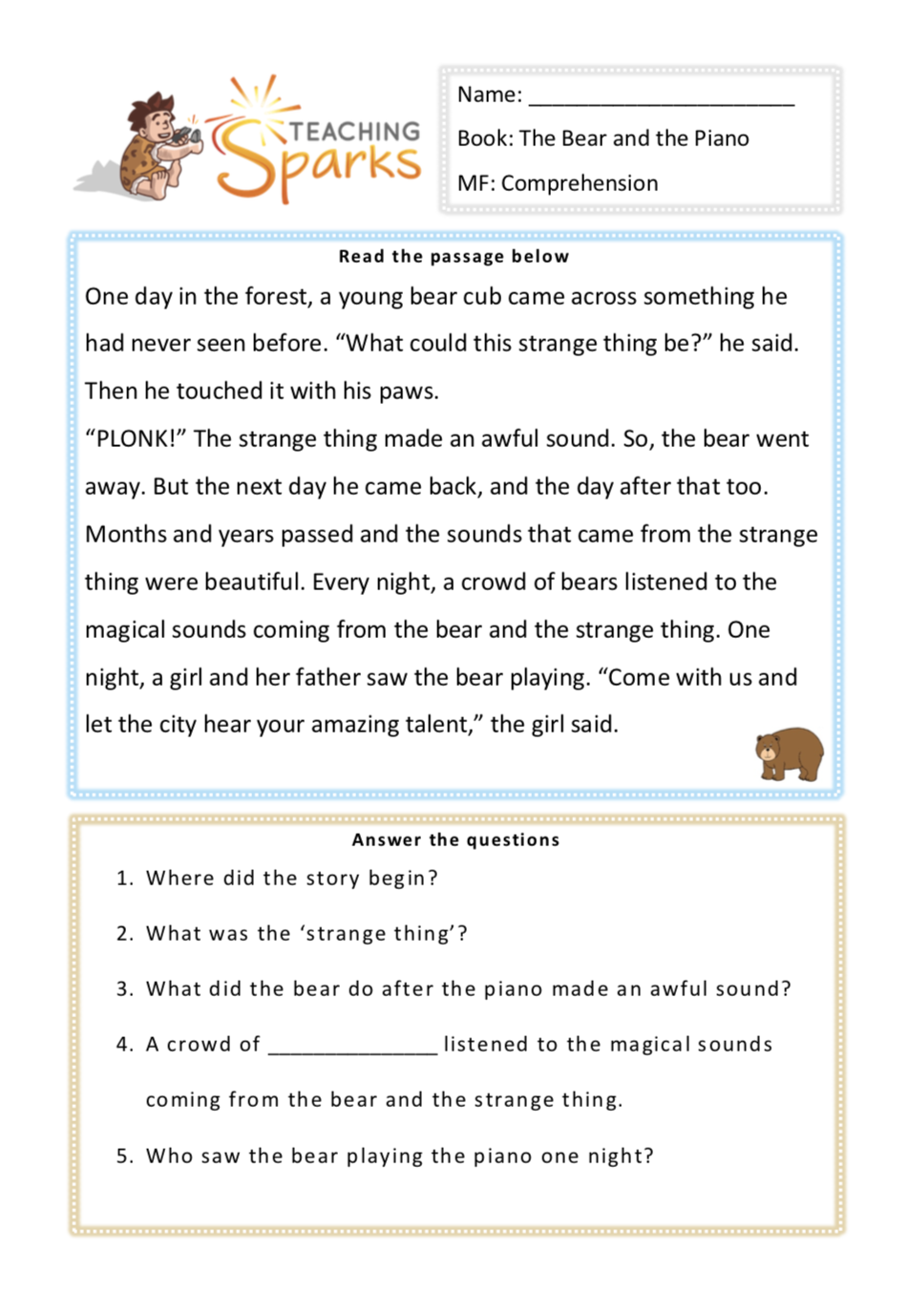 TEACHING Sparks

Name: ______________________

Book: The Bear and the Piano

MF: Comprehension

Read the passage below

One day in the forest, a young bear cub came across something he had never seen before. “What could this strange thing be?” he said. Then he touched it with his paws.

“PLONK!” The strange thing made an awful sound. So, the bear went away. But the next day he came back, and the day after that too. Months and years passed and the sounds that came from the strange thing were beautiful. Every night, a crowd of bears listened to the magical sounds coming from the bear and the strange thing. One night, a girl and her father saw the bear playing. “Come with us and let the city hear your amazing talent,” the girl said.

Answer the questions

1. Where did the story begin?

2. What was the ‘strange thing’?

3. What did the bear do after the piano made an awful sound?

4. A crowd of ______________ listened to the magical sounds coming from the bear and the strange thing.

5. Who saw the bear playing the piano one night?